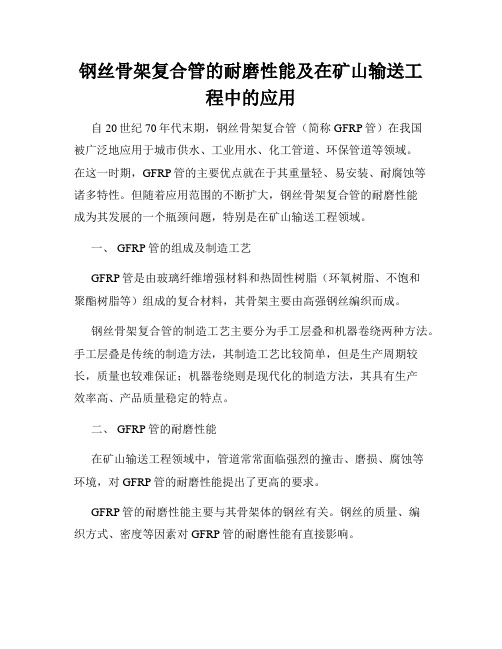 钢丝骨架复合管的耐磨性能及在矿山输送工程中的应用

自 20 世纪 70 年代末期，钢丝骨架复合管（简称 GFRP 管）在我国被广泛地应用于城市供水、工业用水、化工管道、环保管道等领域。在这一时期，GFRP 管的主要优点就在于其重量轻、易安装、耐腐蚀等诸多特性。但随着应用范围的不断扩大，钢丝骨架复合管的耐磨性能成为其发展的一个瓶颈问题，特别是在矿山输送工程领域。

一、 GFRP 管的组成及制造工艺

GFRP 管是由玻璃纤维增强材料和热固性树脂（环氧树脂、不饱和聚酯树脂等）组成的复合材料，其骨架主要由高强钢丝编织而成。

钢丝骨架复合管的制造工艺主要分为手工层叠和机器卷绕两种方法。手工层叠是传统的制造方法，其制造工艺比较简单，但是生产周期较长，质量也较难保证；机器卷绕则是现代化的制造方法，其具有生产效率高、产品质量稳定的特点。

二、 GFRP 管的耐磨性能

在矿山输送工程领域中，管道常常面临强烈的撞击、磨损、腐蚀等环境，对 GFRP 管的耐磨性能提出了更高的要求。

GFRP 管的耐磨性能主要与其骨架体的钢丝有关。钢丝的质量、编织方式、密度等因素对 GFRP 管的耐磨性能有直接影响。